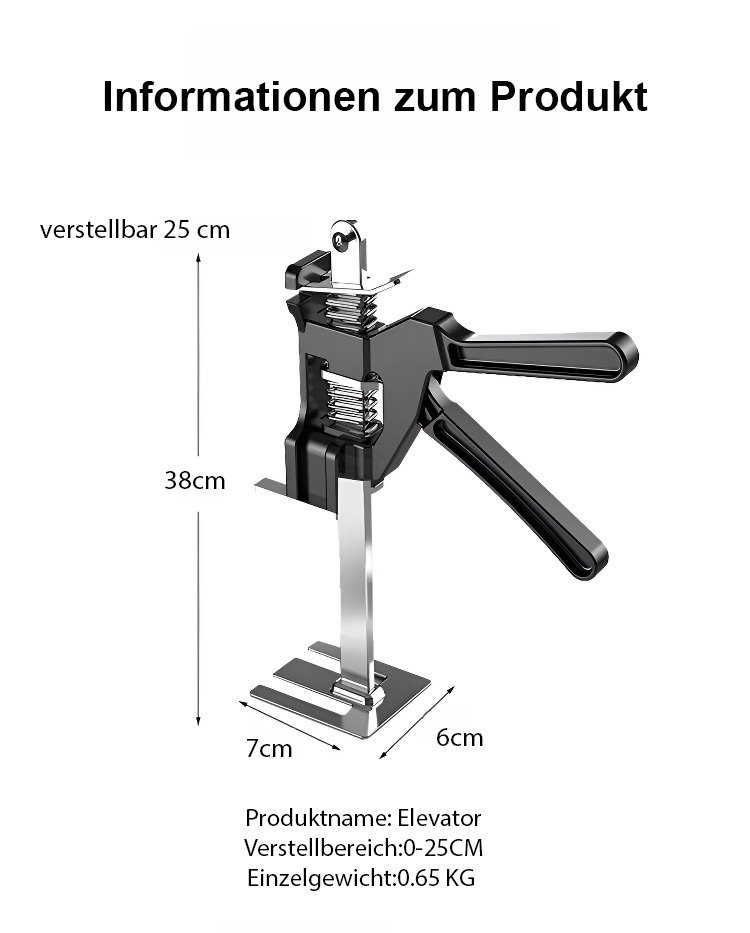 Informationen zum Produkt

verstellbar 25 cm

38cm

7cm

6cm

Produktname: Elevator
Verstellbereich:0-25CM
Einzelgewicht:0.65 KG